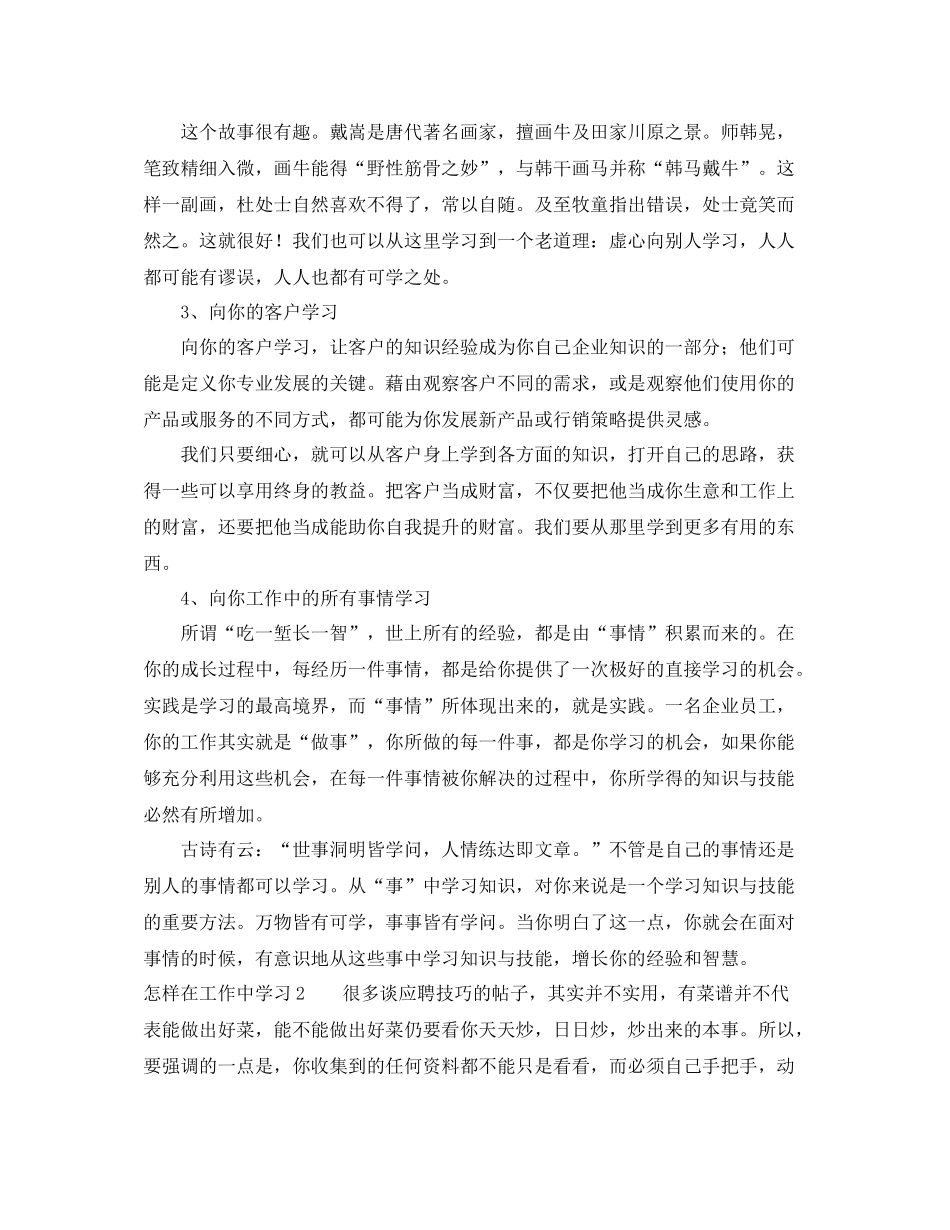 这个故事很有趣。戴嵩是唐代著名画家，擅画牛及田家川原之景。师韩晃，笔致精细入微，画牛能得“野性筋骨之妙”，与韩干画马并称“韩马戴牛”。这样一副画，杜处士自然喜欢不得了，常以自随。及至牧童指出错误，处士竟笑而然之。这就很好！我们也可以从这里学习到一个老道理：虚心向别人学习，人人都可能有谬误，人人也都有可学之处。

3、向你的客户学习

向你的客户学习，让客户的知识经验成为你自己企业知识的一部分；他们可能是定义你专业发展的关键。藉由观察客户不同的需求，或是观察他们使用你的产品或服务的不同方式，都可能为你发展新产品或行销策略提供灵感。

我们只要细心，就可以从客户身上学到各方面的知识，打开自己的思路，获得一些可以享用终身的教益。把客户当成财富，不仅要把他当成你生意和工作上的财富，还要把他当成能助你自我提升的财富。我们要从那里学到更多有用的东西。

4、向你工作中的所有事情学习

所谓“吃一堑长一智”，世上所有的经验，都是由“事情”积累而来的。在你的成长过程中，每经历一件事情，都是给你提供了一次极好的直接学习的机会。实践是学习的最高境界，而“事情”所体现出来的，就是实践。一名企业员工，你的工作其实就是“做事”，你所做的每一件事，都是你学习的机会，如果你能够充分利用这些机会，在每一件事情被你解决的过程中，你所学得的知识与技能必然有所增加。

古诗有云：“世事洞明皆学问，人情练达即文章。”不管是自己的事情还是别人的事情都可以学习。从“事”中学习知识，对你来说是一个学习知识与技能的重要方法。万物皆有可学，事事皆有学问。当你明白了这一点，你就会在面对事情的时候，有意识地从这些事中学习知识与技能，增长你的经验和智慧。

怎样在工作中学习2　　很多谈应聘技巧的帖子，其实并不实用，有菜谱并不代表能做出好菜，能不能做出好菜仍要看你天天炒，日日炒，炒出来的本事。所以，要强调的一点是，你收集到的任何资料都不能只是看看，而必须自己手把手，动